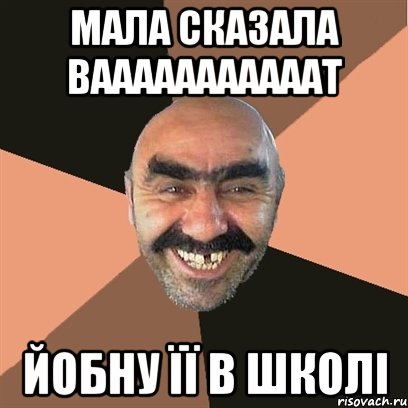 МАЛА СКАЗАЛА ВААААААААААТ

ЙОБНУ ЇЇ В ШКОЛІ

risovach.ru